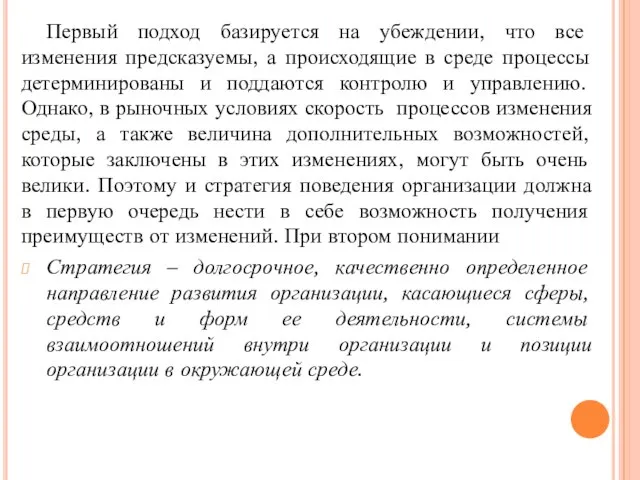 Первый подход базируется на убеждении, что все изменения предсказуемы, а происходящие в среде процессы детерминированы и поддаются контролю и управлению. Однако, в рыночных условиях скорость процессов изменения среды, а также величина дополнительных возможностей, которые заключены в этих изменениях, могут быть очень велики. Поэтому и стратегия поведения организации должна в первую очередь нести в себе возможность получения преимуществ от изменений. При втором понимании

Стратегия – долгосрочное, качественно определенное направление развития организации, касающиеся сферы, средств и форм ее деятельности, системы взаимоотношений внутри организации и позиции организации в окружающей среде.